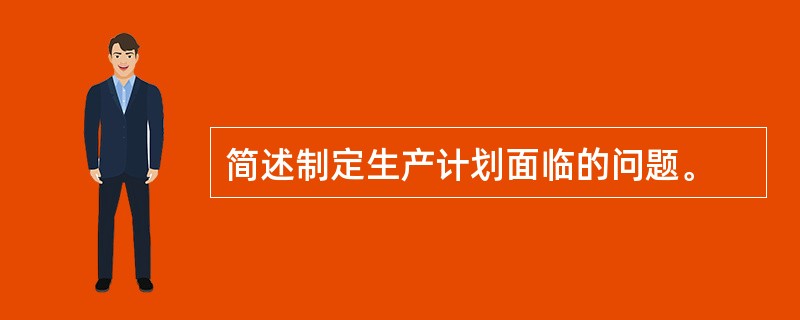 简述制定生产计划面临的问题。